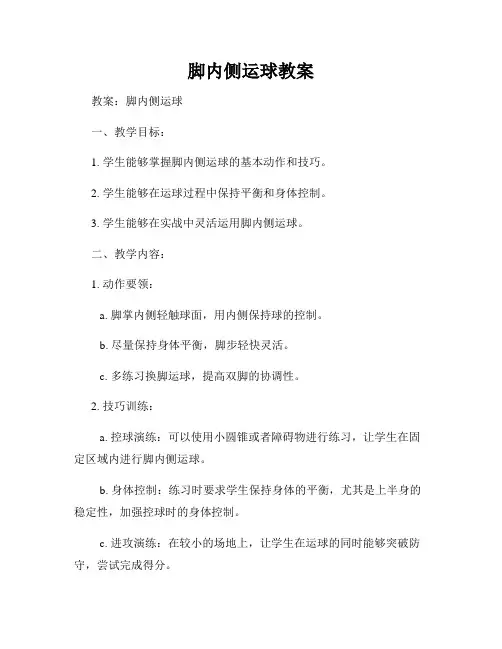 脚内侧运球教案

教案：脚内侧运球

一、教学目标：

1.学生能够掌握脚内侧运球的基本动作和技巧。

2.学生能够在运球过程中保持平衡和身体控制。

3.学生能够在实战中灵活运用脚内侧运球。

二、教学内容：

1.动作要领：

a.脚掌内侧轻触球面，用内侧保持球的控制。

b.尽量保持身体平衡，脚步轻快灵活。

c.多练习换脚运球，提高双脚的协调性。

2.技巧训练：

a.控球演练：可以使用小圆锥或者障碍物进行练习，让学生在固定区域内进行脚内侧运球。

b.身体控制：练习时要求学生保持身体的平衡，尤其是上半身的稳定性，加强控球时的身体控制。

c.进攻演练：在较小的场地上，让学生在运球的同时能够突破防守，尝试完成得分。